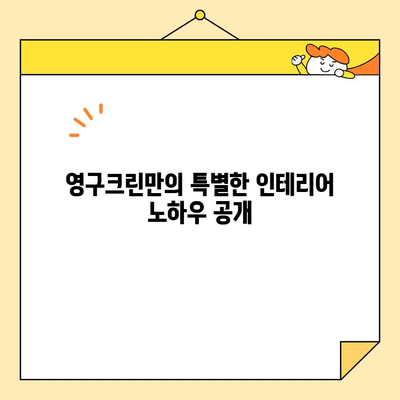 영구크린만의 특별한 인테리어 노하우 공개